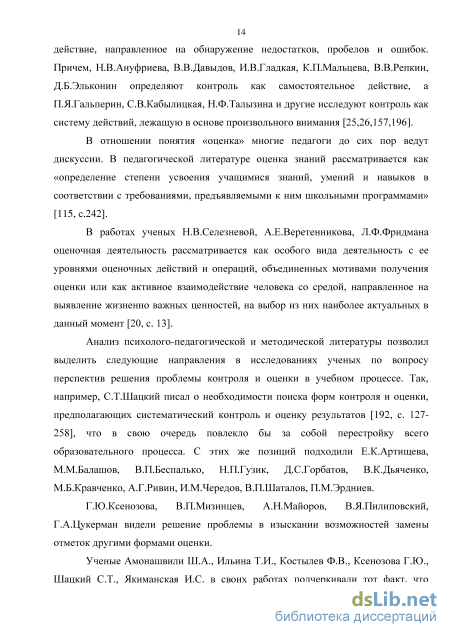 14

действие, направленное на обнаружение недостатков, пробелов и ошибок. Причем, Н.В.Ануфриева, В.В.Давыдов, И.В.Гладкая, К.П.Мальцева, В.В.Репкин, Д.Б.Эльконин определяют контроль как самостоятельное действие, а П.Я.Гальперин, С.В.Кабылицкая, Н.Ф.Талызина и другие исследуют контроль как систему действий, лежащую в основе произвольного внимания [25,26,157,196].

В отношении понятия «оценка» многие педагоги до сих пор ведут дискуссии. В педагогической литературе оценка знаний рассматривается как «определение степени усвоения учащимися знаний, умений и навыков в соответствии с требованиями, предъявляемыми к ним школьными программами» [115, с.242].

В работах ученых Н.В.Селезневой, А.Е.Веретенникова, Л.Ф.Фридмана оценочная деятельность рассматривается как особого вида деятельность с ее уровнями оценочных действий и операций, объединенных мотивами получения оценки или как активное взаимодействие человека со средой, направленное на выявление жизненно важных ценностей, на выбор из них наиболее актуальных в данный момент [20, с. 13].

Анализ психолого-педагогической и методической литературы позволил выделить следующие направления в исследованиях ученых по вопросу перспектив решения проблемы контроля и оценки в учебном процессе. Так, например, С.Т.Шацкий писал о необходимости поиска форм контроля и оценки, предполагающих систематический контроль и оценку результатов [192, с. 127-258], что в свою очередь повлекло бы за собой перестройку всего образовательного процесса. С этих же позиций подходили Е.К.Артищева, М.М.Балашов, В.П.Беспалько, Н.П.Гузик, Д.С.Горбатов, В.К.Дьяченко, М.Б.Кравченко, А.Г.Ривин, И.М.Чередов, В.П.Шаталов, П.М.Эрдниев.

Г.Ю.Ксенозова, В.П.Мизинцев, А.Н.Майоров, В.Я.Пилиповский, Г.А.Цукерман видели решение проблемы в изыскании возможностей замены отметок другими формами оценки.

Ученые Амонашвили Ш.А., Ильина Т.И., Костылев Ф.В., Ксенозова Г.Ю., Шацкий С.Т., Якиманская И.С. в своих работах подчеркивали тот факт, что

dsLib.net
библиотека диссертаций